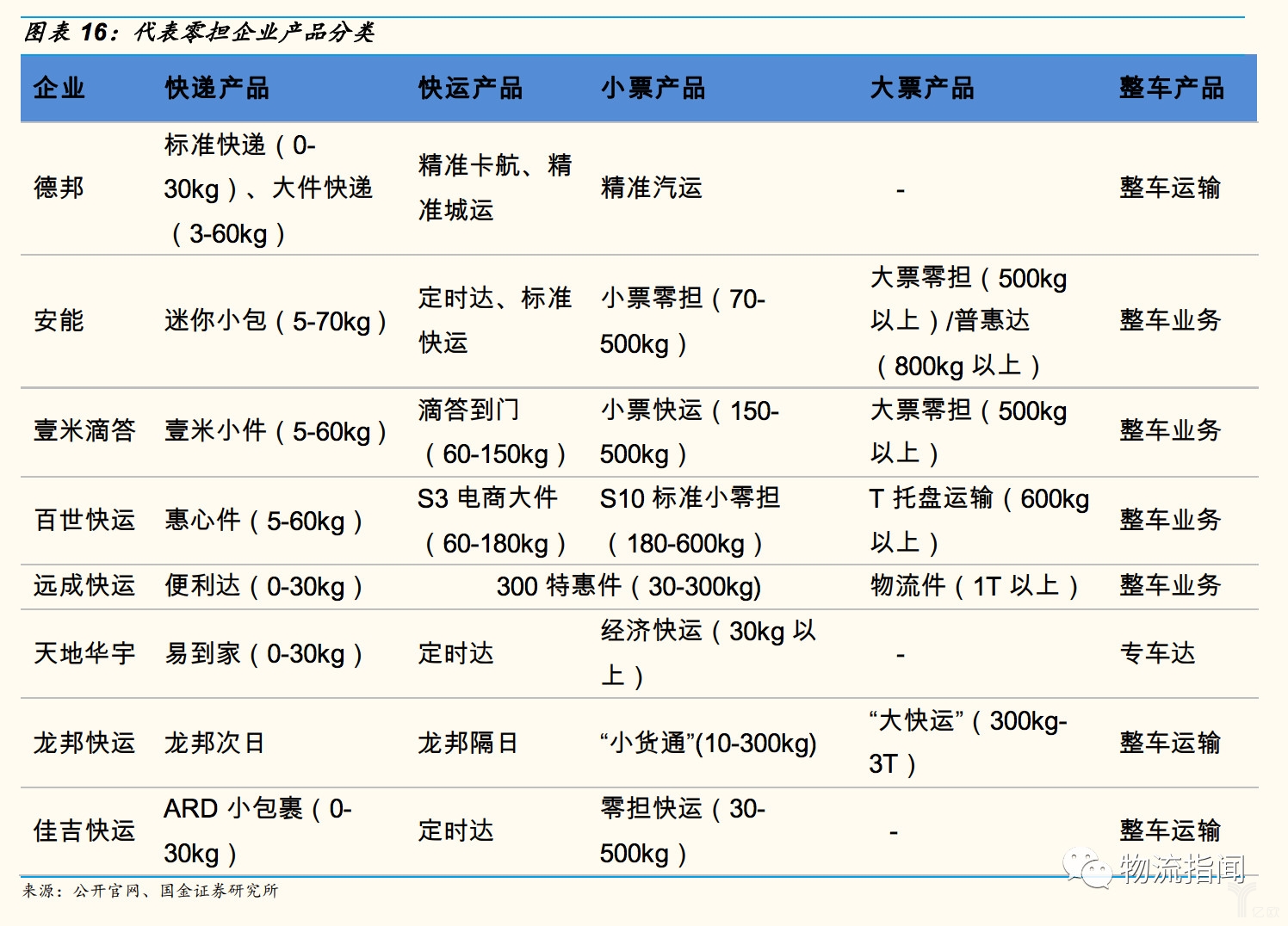 图表 16：代表零担企业产品分类

| 企业 | 快递产品 | 快运产品 | 小票产品 | 大票产品 | 整车产品 |
|---|---|---|---|---|---|
| 德邦 | 标准快递（0-30kg）、大件快递（3-60kg） | 精准卡航、精准城运 | 精准汽运 | - | 整车运输 |
| 安能 | 迷你小包（5-70kg） | 定时达、标准快运 | 小票零担（70-500kg） | 大票零担（500kg 以上）/普惠达（800kg 以上） | 整车业务 |
| 壹米滴答 | 壹米小件（5-60kg） | 滴答到门（60-150kg） | 小票快运（150-500kg） | 大票零担（500kg 以上） | 整车业务 |
| 百世快运 | 惠心件（5-60kg） | S3 电商大件（60-180kg） | S10 标准小零担（180-600kg） | T 托盘运输（600kg 以上） | 整车业务 |
| 远成快运 | 便利达（0-30kg） | 300 特惠件（30-300kg) | | 物流件（1T 以上） | 整车业务 |
| 天地华宇 | 易到家（0-30kg） | 定时达 | 经济快运（30kg 以上） | - | 专车达 |
| 龙邦快运 | 龙邦次日 | 龙邦隔日 | “小货通”(10-300kg) | “大快运”（300kg-3T） | 整车运输 |
| 佳吉快运 | ARD 小包裹（0-30kg） | 定时达 | 零担快运（30-500kg） | - | 整车运输 |

来源：公开官网、国金证券研究所

物流指闻